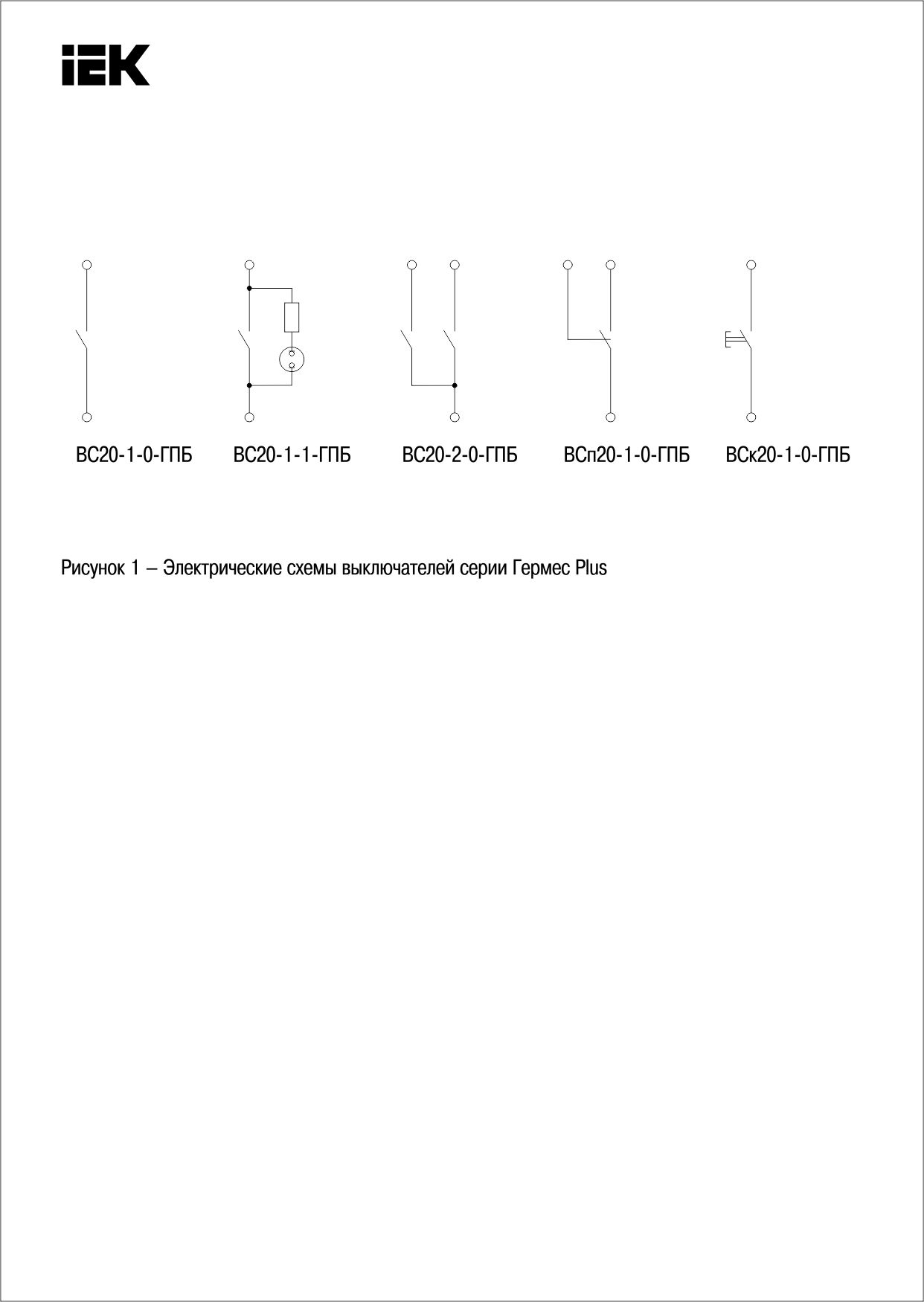 IEK

ВС20-1-0-ГПБ ВС20-1-1-ГПБ ВС20-2-0-ГПБ ВСп20-1-0-ГПБ ВСк20-1-0-ГПБ

Рисунок 1 – Электрические схемы выключателей серии Гермес Plus